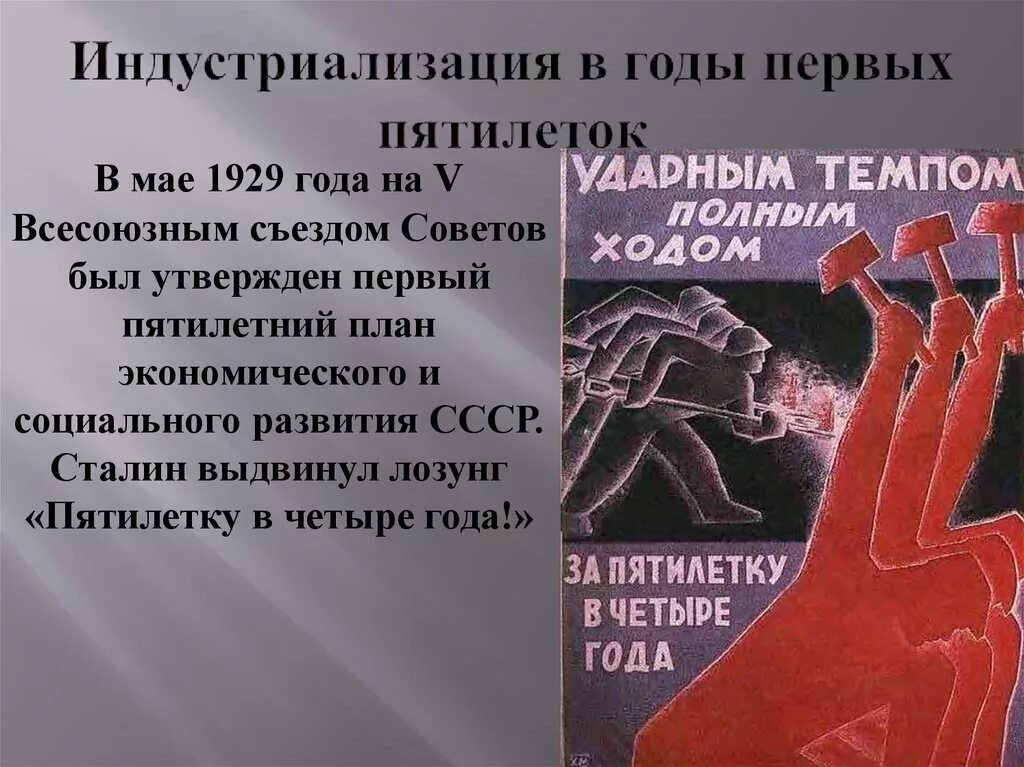 Индустриализация в годы первых пятилеток

В мае 1929 года на V Всесоюзным съездом Советов был утвержден первый пятилетний план экономического и социального развития СССР. Сталин выдвинул лозунг «Пятилетку в четыре года!»

УДАРНЫМ ТЕМПОМ
ПОЛНЫМ
ХОДОМ

ЗА ПЯТИЛЕТКУ
В ЧЕТЫРЕ
ГОДА